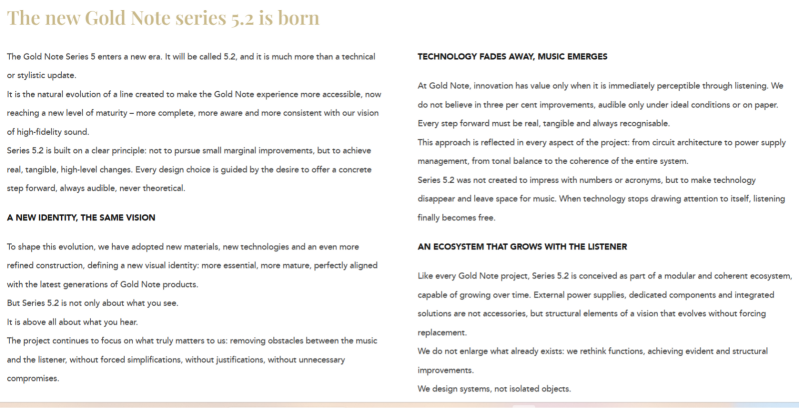 The new Gold Note series 5.2 is born

The Gold Note Series 5 enters a new era. It will be called 5.2, and it is much more than a technical or stylistic update.
It is the natural evolution of a line created to make the Gold Note experience more accessible, now reaching a new level of maturity – more complete, more aware and more consistent with our vision of high-fidelity sound.
Series 5.2 is built on a clear principle: not to pursue small marginal improvements, but to achieve real, tangible, high-level changes. Every design choice is guided by the desire to offer a concrete step forward, always audible, never theoretical.

A NEW IDENTITY, THE SAME VISION

To shape this evolution, we have adopted new materials, new technologies and an even more refined construction, defining a new visual identity: more essential, more mature, perfectly aligned with the latest generations of Gold Note products.
But Series 5.2 is not only about what you see.
It is above all about what you hear.
The project continues to focus on what truly matters to us: removing obstacles between the music and the listener, without forced simplifications, without justifications, without unnecessary compromises.

TECHNOLOGY FADES AWAY, MUSIC EMERGES

At Gold Note, innovation has value only when it is immediately perceptible through listening. We do not believe in three per cent improvements, audible only under ideal conditions or on paper. Every step forward must be real, tangible and always recognisable.
This approach is reflected in every aspect of the project: from circuit architecture to power supply management, from tonal balance to the coherence of the entire system.
Series 5.2 was not created to impress with numbers or acronyms, but to make technology disappear and leave space for music. When technology stops drawing attention to itself, listening finally becomes free.

AN ECOSYSTEM THAT GROWS WITH THE LISTENER

Like every Gold Note project, Series 5.2 is conceived as part of a modular and coherent ecosystem, capable of growing over time. External power supplies, dedicated components and integrated solutions are not accessories, but structural elements of a vision that evolves without forcing replacement.
We do not enlarge what already exists: we rethink functions, achieving evident and structural improvements.
We design systems, not isolated objects.